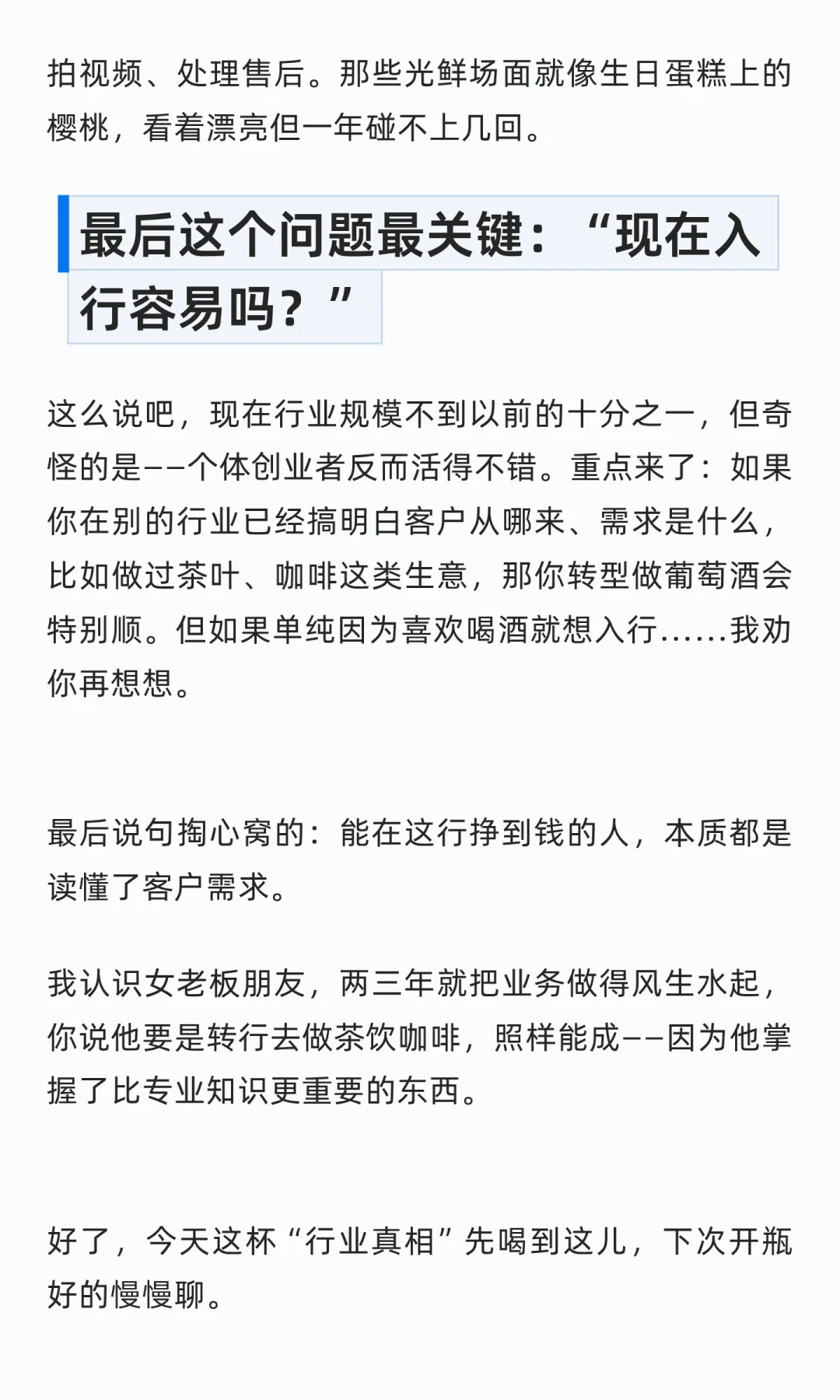 拍视频、处理售后。那些光鲜场面就像生日蛋糕上的樱桃，看着漂亮但一年碰不上几回。

最后这个问题最关键：“现在入行容易吗？”

这么说吧，现在行业规模不到以前的十分之一，但奇怪的是——个体创业者反而活得不错。重点来了：如果你在别的行业已经搞明白客户从哪来、需求是什么，比如做过茶叶、咖啡这类生意，那你转型做葡萄酒会特别顺。但如果单纯因为喜欢喝酒就想入行……我劝你再想想。

最后说句掏心窝的：能在这行挣到钱的人，本质都是读懂了客户需求。

我认识女老板朋友，两三年就把业务做得风生水起，你说他要是转行去做茶饮咖啡，照样能成——因为他掌握了比专业知识更重要的东西。

好了，今天这杯“行业真相”先喝到这儿，下次开瓶好的慢慢聊。